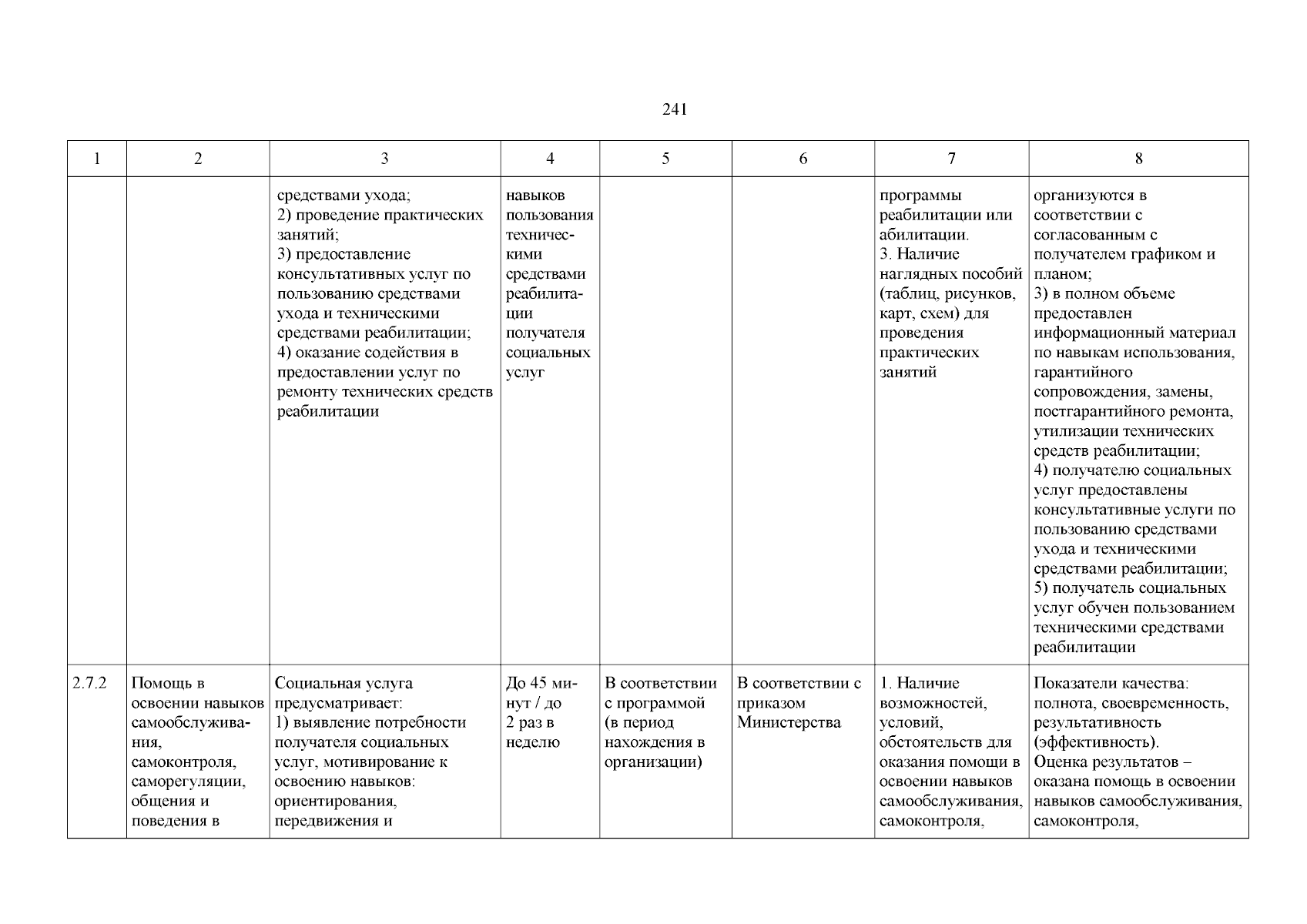 241

| 1 | 2 | 3 | 4 | 5 | 6 | 7 | 8 |
|---|---|---|---|---|---|---|---|
| | | средствами ухода; 2) проведение практических занятий; 3) предоставление консультативных услуг по пользованию средствами ухода и техническими средствами реабилитации; 4) оказание содействия в предоставлении услуг по ремонту технических средств реабилитации | навыков пользования техническими средствами реабилитации получателя социальных услуг | | | программы реабилитации или абилитации. 3. Наличие наглядных пособий (таблиц, рисунков, карт, схем) для проведения практических занятий | организуются в соответствии с согласованным с получателем графиком и планом; 3) в полном объеме предоставлен информационный материал по навыкам использования, гарантийного сопровождения, замены, постгарантийного ремонта, утилизации технических средств реабилитации; 4) получателю социальных услуг предоставлены консультативные услуги по пользованию средствами ухода и техническими средствами реабилитации; 5) получатель социальных услуг обучен пользованием техническими средствами реабилитации |
| 2.7.2 | Помощь в освоении навыков самообслуживания, самоконтроля, саморегуляции, общения и поведения в | Социальная услуга предусматривает: 1) выявление потребности получателя социальных услуг, мотивирование к освоению навыков: ориентирования, передвижения и | До 45 минут / до 2 раз в неделю | В соответствии с программой (в период нахождения в организации) | В соответствии с приказом Министерства | 1. Наличие возможностей, условий, обстоятельств для оказания помощи в освоении навыков самообслуживания, самоконтроля, | Показатели качества: полнота, своевременность, результативность (эффективность). Оценка результатов – оказана помощь в освоении навыков самообслуживания, самоконтроля, |